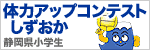 体力アップコンテスト
しずおか
静岡県小学生